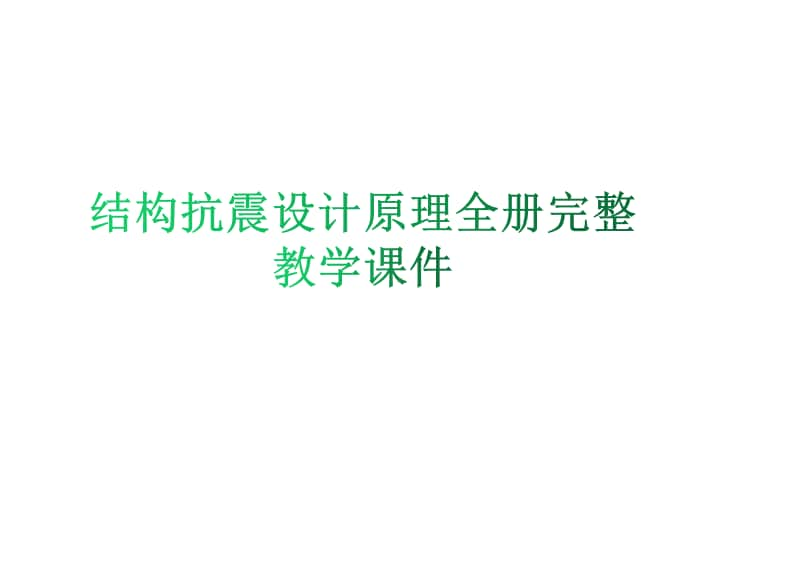 结构抗震设计原理全册完整教学课件